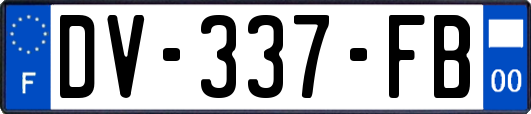 F
DV-337-FB
00